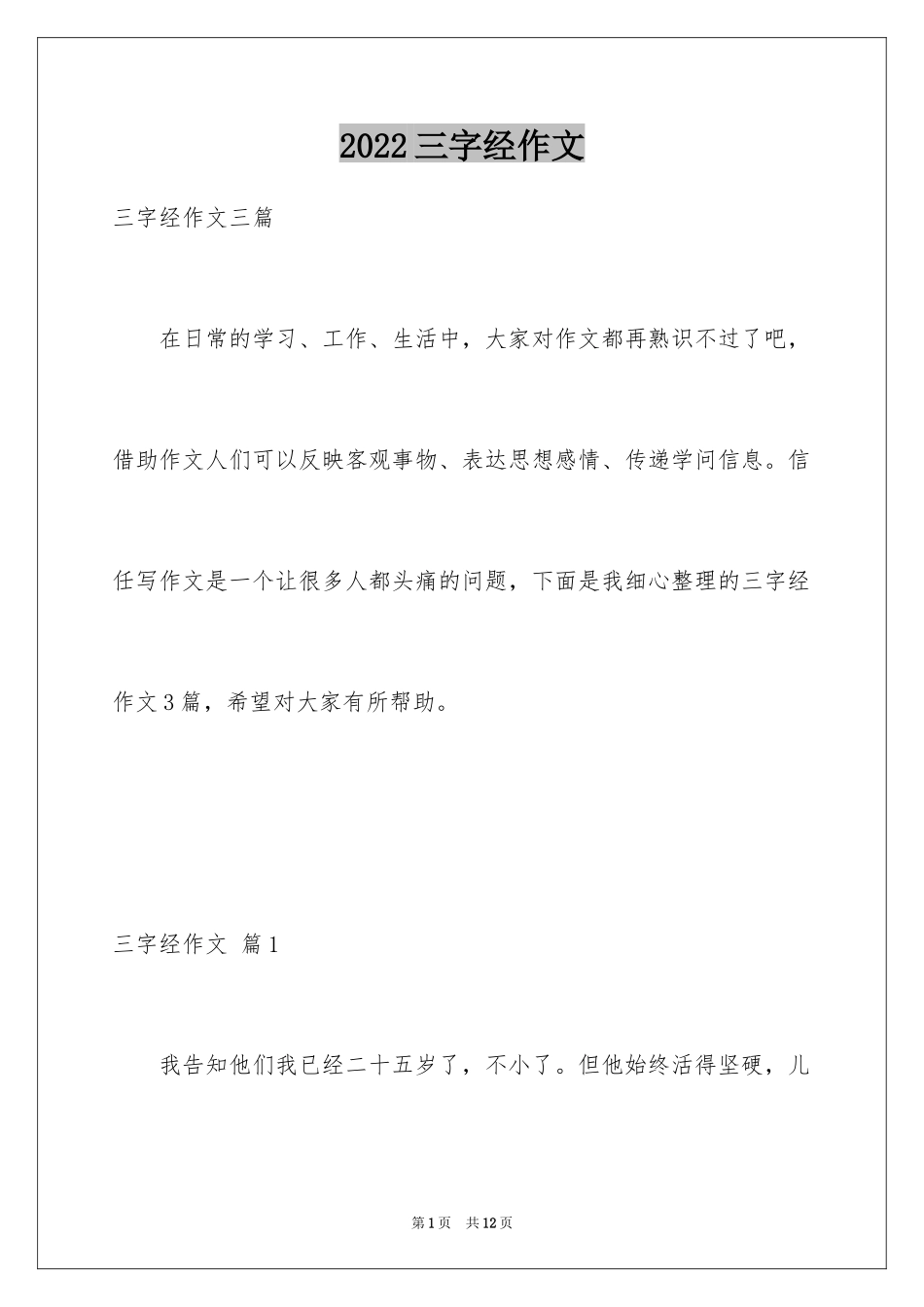 2022 三字经作文

三字经作文三篇

在日常的学习、工作、生活中，大家对作文都再熟识不过了吧，借助作文人们可以反映客观事物、表达思想感情、传递学问信息。信任写作文是一个让很多人都头痛的问题，下面是我细心整理的三字经作文 3 篇，希望对大家有所帮助。

三字经作文 篇 1

我告知他们我已经二十五岁了，不小了。但他始终活得坚硬，儿

第 1 页 共 12 页